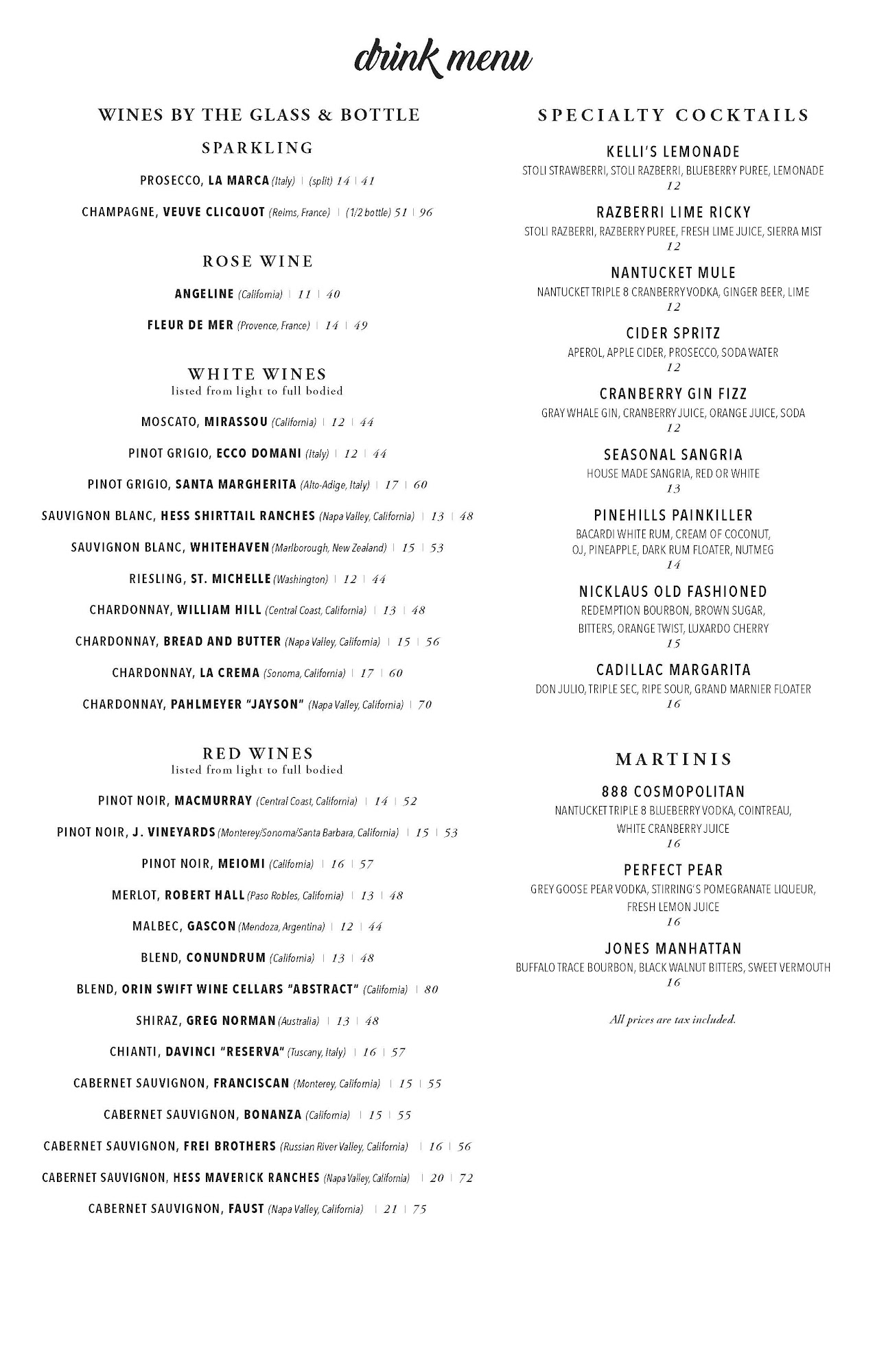 drink menu

WINES BY THE GLASS & BOTTLE

SPARKLING

PROSECCO, LA MARCA (Italy) | (split) 14 | 41

CHAMPAGNE, VEUVE CLICQUOT (Reims, France) | (1/2 bottle) 51 | 96

ROSE WINE

ANGELINE (California) | 11 | 40

FLEUR DE MER (Provence, France) | 14 | 49

WHITE WINES
listed from light to full bodied

MOSCATO, MIRASSOU (California) | 12 | 44

PINOT GRIGIO, ECCO DOMANI (Italy) | 12 | 44

PINOT GRIGIO, SANTA MARGHERITA (Alto-Adige, Italy) | 17 | 60

SAUVIGNON BLANC, HESS SHIRTTAIL RANCHES (Napa Valley, California) | 13 | 48

SAUVIGNON BLANC, WHITEHAVEN (Marlborough, New Zealand) | 15 | 53

RIESLING, ST. MICHELLE (Washington) | 12 | 44

CHARDONNAY, WILLIAM HILL (Central Coast, California) | 13 | 48

CHARDONNAY, BREAD AND BUTTER (Napa Valley, California) | 15 | 56

CHARDONNAY, LA CREMA (Sonoma, California) | 17 | 60

CHARDONNAY, PAHLMEYER "JAYSON" (Napa Valley, California) | 70

RED WINES
listed from light to full bodied

PINOT NOIR, MACMURRAY (Central Coast, California) | 14 | 52

PINOT NOIR, J. VINEYARDS (Monterey/Sonoma/Santa Barbara, California) | 15 | 53

PINOT NOIR, MEIOMI (California) | 16 | 57

MERLOT, ROBERT HALL (Paso Robles, California) | 13 | 48

MALBEC, GASCON (Mendoza, Argentina) | 12 | 44

BLEND, CONUNDRUM (California) | 13 | 48

BLEND, ORIN SWIFT WINE CELLARS "ABSTRACT" (California) | 80

SHIRAZ, GREG NORMAN (Australia) | 13 | 48

CHIANTI, DAVINCI "RESERVA" (Tuscany, Italy) | 16 | 57

CABERNET SAUVIGNON, FRANCISCAN (Monterey, California) | 15 | 55

CABERNET SAUVIGNON, BONANZA (California) | 15 | 55

CABERNET SAUVIGNON, FREI BROTHERS (Russian River Valley, California) | 16 | 56

CABERNET SAUVIGNON, HESS MAVERICK RANCHES (Napa Valley, California) | 20 | 72

CABERNET SAUVIGNON, FAUST (Napa Valley, California) | 21 | 75

SPECIALTY COCKTAILS

KELLI'S LEMONADE
STOLI STRAWBERRI, STOLI RAZBERRI, BLUEBERRY PUREE, LEMONADE
12

RAZBERRI LIME RICKY
STOLI RAZBERRI, RAZBERRY PUREE, FRESH LIME JUICE, SIERRA MIST
12

NANTUCKET MULE
NANTUCKET TRIPLE 8 CRANBERRY VODKA, GINGER BEER, LIME
12

CIDER SPRITZ
APEROL, APPLE CIDER, PROSECCO, SODA WATER
12

CRANBERRY GIN FIZZ
GRAY WHALE GIN, CRANBERRY JUICE, ORANGE JUICE, SODA
12

SEASONAL SANGRIA
HOUSE MADE SANGRIA, RED OR WHITE
13

PINEHILLS PAINKILLER
BACARDI WHITE RUM, CREAM OF COCONUT, OJ, PINEAPPLE, DARK RUM FLOATER, NUTMEG
14

NICKLAUS OLD FASHIONED
REDEMPTION BOURBON, BROWN SUGAR, BITTERS, ORANGE TWIST, LUXARDO CHERRY
15

CADILLAC MARGARITA
DON JULIO, TRIPLE SEC, RIPE SOUR, GRAND MARNIER FLOATER
16

MARTINIS

888 COSMOPOLITAN
NANTUCKET TRIPLE 8 BLUEBERRY VODKA, COINTREAU, WHITE CRANBERRY JUICE
16

PERFECT PEAR
GREY GOOSE PEAR VODKA, STIRRING'S POMEGRANATE LIQUEUR, FRESH LEMON JUICE
16

JONES MANHATTAN
BUFFALO TRACE BOURBON, BLACK WALNUT BITTERS, SWEET VERMOUTH
16

All prices are tax included.